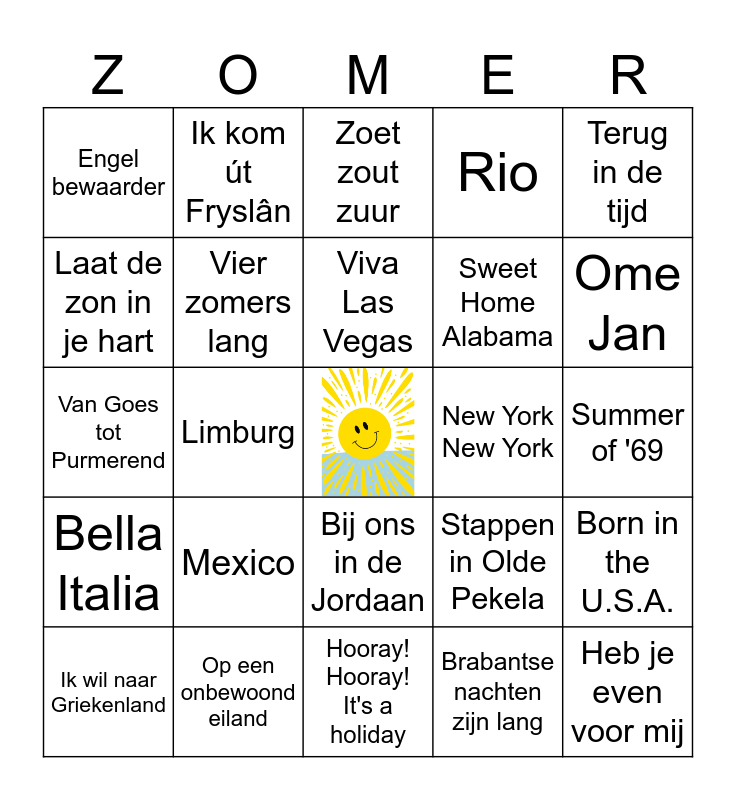 | Z | O | M | E | R |
|---|---|---|---|---|
| Engel bewaarder | Ik kom út Fryslân | Zoet zout zuur | Rio | Terug in de tijd |
| Laat de zon in je hart | Vier zomers lang | Viva Las Vegas | Sweet Home Alabama | Ome Jan |
| Van Goes tot Purmerend | Limburg | | New York New York | Summer of '69 |
| Bella Italia | Mexico | Bij ons in de Jordaan | Stappen in Olde Pekela | Born in the U.S.A. |
| Ik wil naar Griekenland | Op een onbewoond eiland | Hooray! Hooray! It's a holiday | Brabantse nachten zijn lang | Heb je even voor mij |